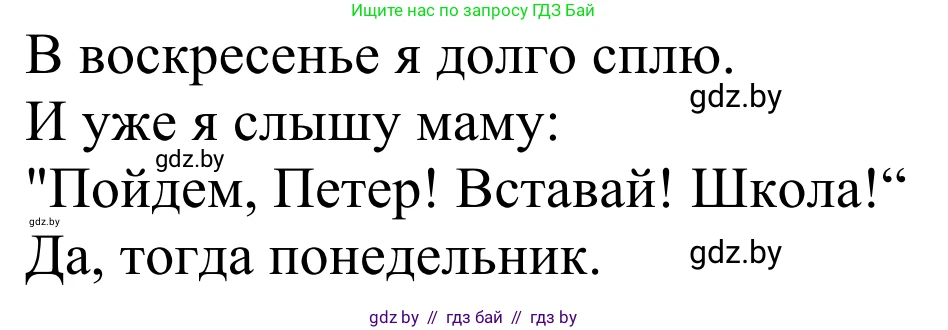 Ищите нас по запросу ГДЗ Бай

В воскресенье я долго сплю.
gdz.by
И уже я слышу маму:
gdz.by
"Пойдем, Петер! Вставай! Школа!“
gdz.by
Да, тогда понедельник.
gdz.by

gdz by // гдз бай // гдз by